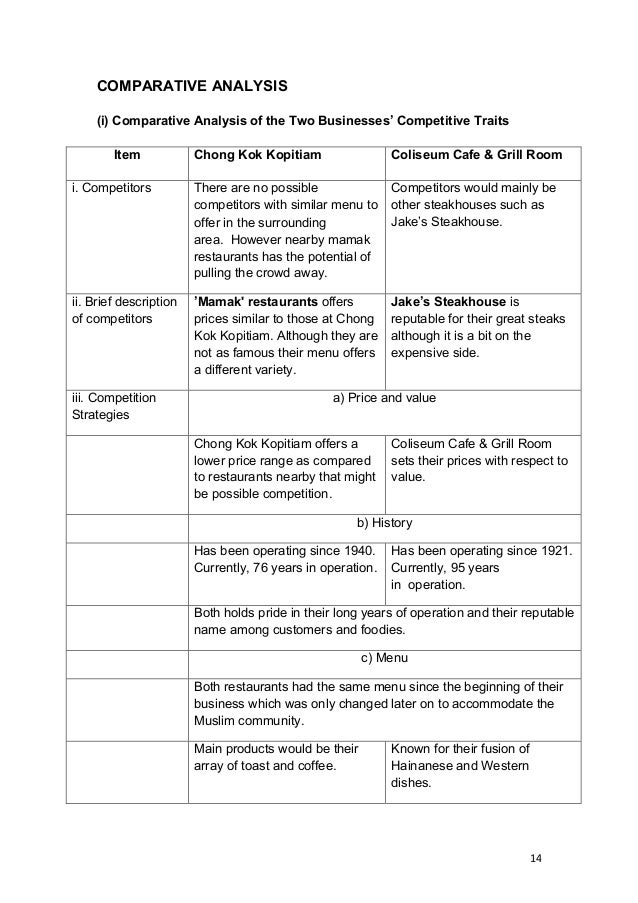 COMPARATIVE ANALYSIS

(i) Comparative Analysis of the Two Businesses' Competitive Traits

| Item | Chong Kok Kopitiam | Coliseum Cafe & Grill Room |
|---|---|---|
| i. Competitors | There are no possible competitors with similar menu to offer in the surrounding area. However nearby mamak restaurants has the potential of pulling the crowd away. | Competitors would mainly be other steakhouses such as Jake's Steakhouse. |
| ii. Brief description of competitors | 'Mamak' restaurants offers prices similar to those at Chong Kok Kopitiam. Although they are not as famous their menu offers a different variety. | Jake's Steakhouse is reputable for their great steaks although it is a bit on the expensive side. |
| iii. Competition Strategies | a) Price and value | |
| | Chong Kok Kopitiam offers a lower price range as compared to restaurants nearby that might be possible competition. | Coliseum Cafe & Grill Room sets their prices with respect to value. |
| | b) History | |
| | Has been operating since 1940. Currently, 76 years in operation. | Has been operating since 1921. Currently, 95 years in operation. |
| | Both holds pride in their long years of operation and their reputable name among customers and foodies. | |
| | c) Menu | |
| | Both restaurants had the same menu since the beginning of their business which was only changed later on to accommodate the Muslim community. | |
| | Main products would be their array of toast and coffee. | Known for their fusion of Hainanese and Western dishes. |

14